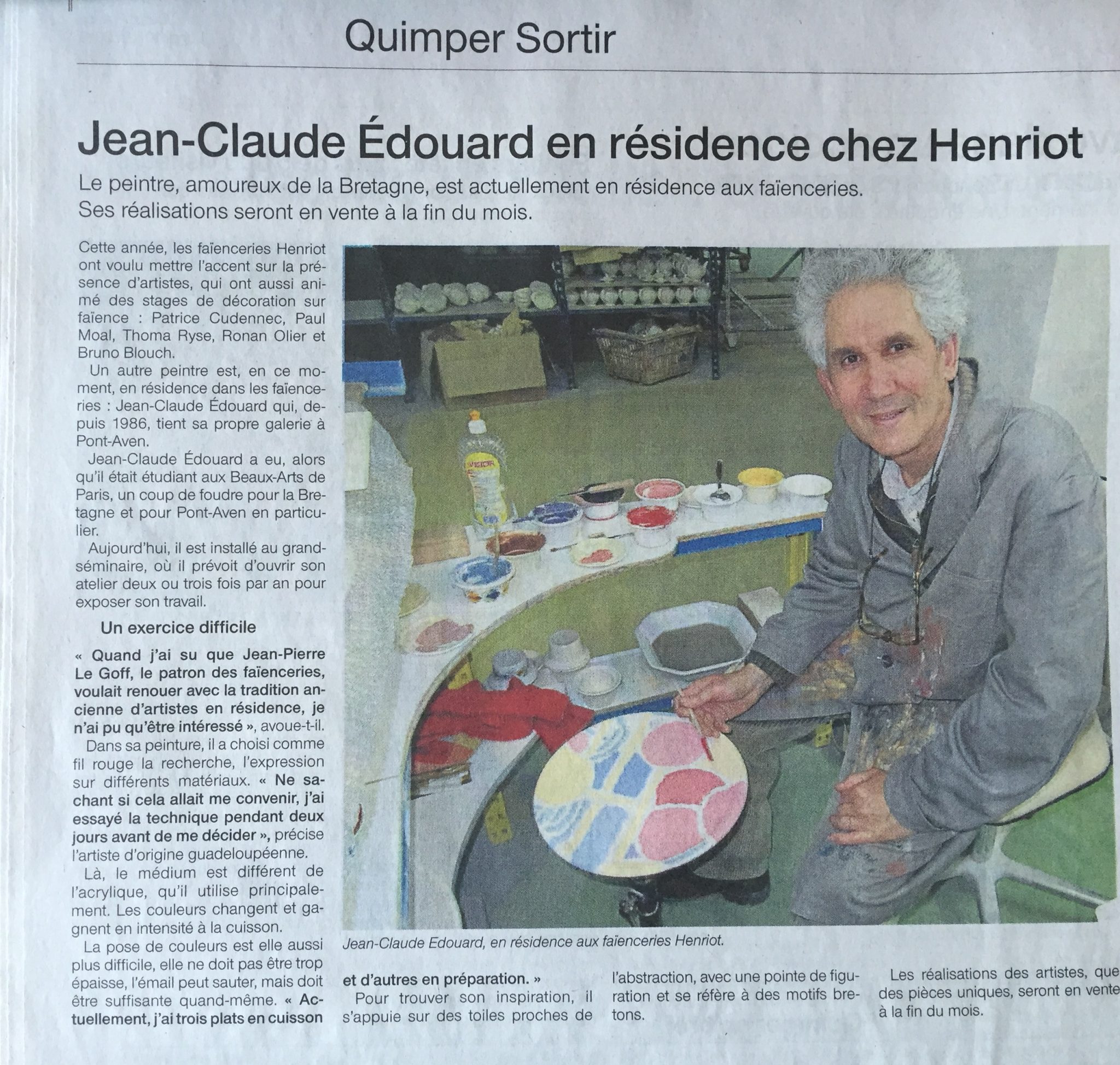 Quimper Sortir

Jean-Claude Édouard en résidence chez Henriot

Le peintre, amoureux de la Bretagne, est actuellement en résidence aux faïenceries. Ses réalisations seront en vente à la fin du mois.

Cette année, les faïenceries Henriot ont voulu mettre l'accent sur la présence d'artistes, qui ont aussi animé des stages de décoration sur faïence : Patrice Cudennec, Paul Moal, Thoma Ryse, Ronan Olier et Bruno Blouch.

Un autre peintre est, en ce moment, en résidence dans les faïenceries : Jean-Claude Édouard qui, depuis 1986, tient sa propre galerie à Pont-Aven.

Jean-Claude Édouard a eu, alors qu'il était étudiant aux Beaux-Arts de Paris, un coup de foudre pour la Bretagne et pour Pont-Aven en particulier.

Aujourd'hui, il est installé au grand-séminaire, où il prévoit d'ouvrir son atelier deux ou trois fois par an pour exposer son travail.

Un exercice difficile

« Quand j'ai su que Jean-Pierre Le Goff, le patron des faïenceries, voulait renouer avec la tradition ancienne d'artistes en résidence, je n'ai pu qu'être intéressé », avoue-t-il.

Dans sa peinture, il a choisi comme fil rouge la recherche, l'expression sur différents matériaux. « Ne sachant si cela allait me convenir, j'ai essayé la technique pendant deux jours avant de me décider », précise l'artiste d'origine guadeloupéenne.

Là, le médium est différent de l'acrylique, qu'il utilise principalement. Les couleurs changent et gagnent en intensité à la cuisson.

La pose de couleurs est elle aussi plus difficile, elle ne doit pas être trop épaisse, l'émail peut sauter, mais doit être suffisante quand-même. « Actuellement, j'ai trois plats en cuisson et d'autres en préparation. »

Pour trouver son inspiration, il s'appuie sur des toiles proches de l'abstraction, avec une pointe de figuration et se réfère à des motifs bretons.

Les réalisations des artistes, que des pièces uniques, seront en vente à la fin du mois.

Jean-Claude Edouard, en résidence aux faïenceries Henriot.